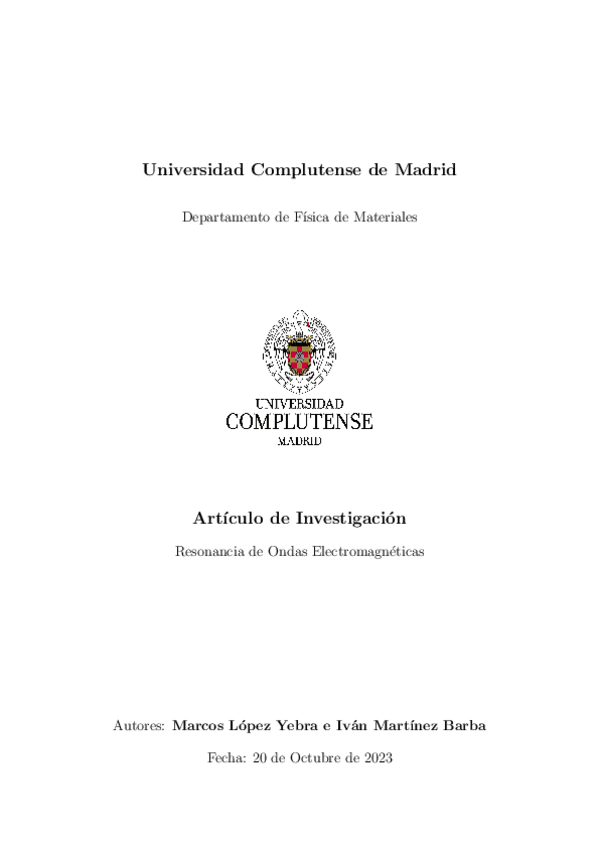 Universidad Complutense de Madrid

Departamento de Física de Materiales

UNIVERSIDAD
COMPLUTENSE
MADRID

Artículo de Investigación

Resonancia de Ondas Electromagnéticas

Autores: Marcos López Yebra e Iván Martínez Barba

Fecha: 20 de Octubre de 2023